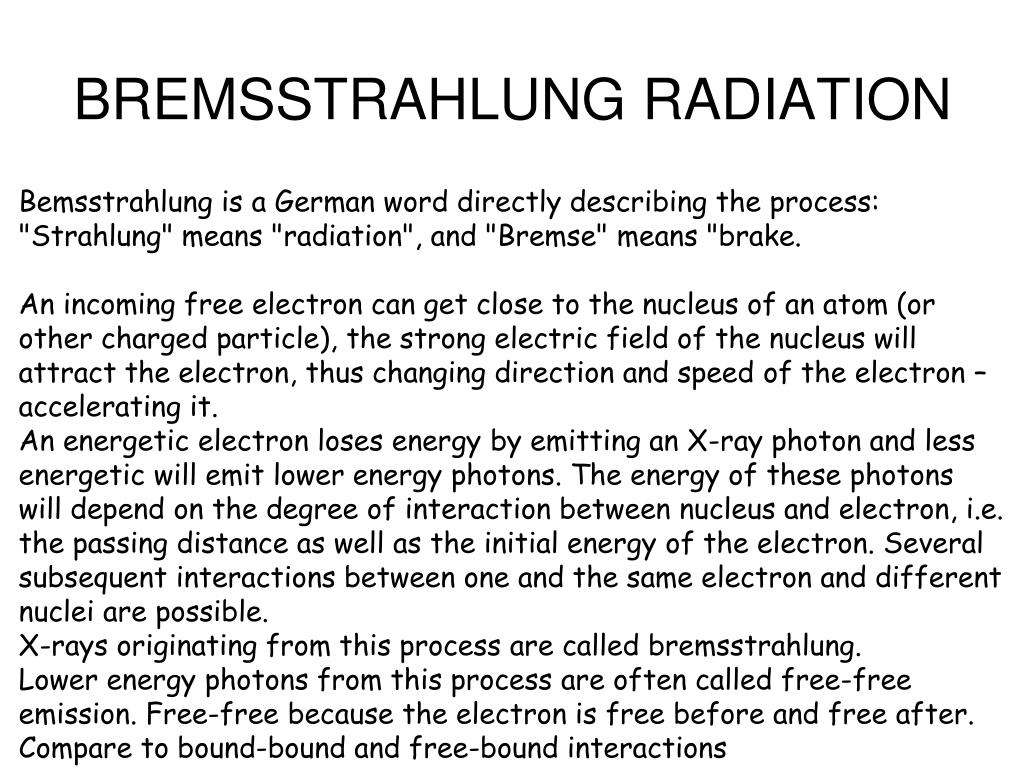 BREMSSTRAHLUNG RADIATION

Bemsstrahlung is a German word directly describing the process: "Strahlung" means "radiation", and "Bremse" means "brake.

An incoming free electron can get close to the nucleus of an atom (or other charged particle), the strong electric field of the nucleus will attract the electron, thus changing direction and speed of the electron – accelerating it.
An energetic electron loses energy by emitting an X-ray photon and less energetic will emit lower energy photons. The energy of these photons will depend on the degree of interaction between nucleus and electron, i.e. the passing distance as well as the initial energy of the electron. Several subsequent interactions between one and the same electron and different nuclei are possible.
X-rays originating from this process are called bremsstrahlung.
Lower energy photons from this process are often called free-free emission. Free-free because the electron is free before and free after.
Compare to bound-bound and free-bound interactions